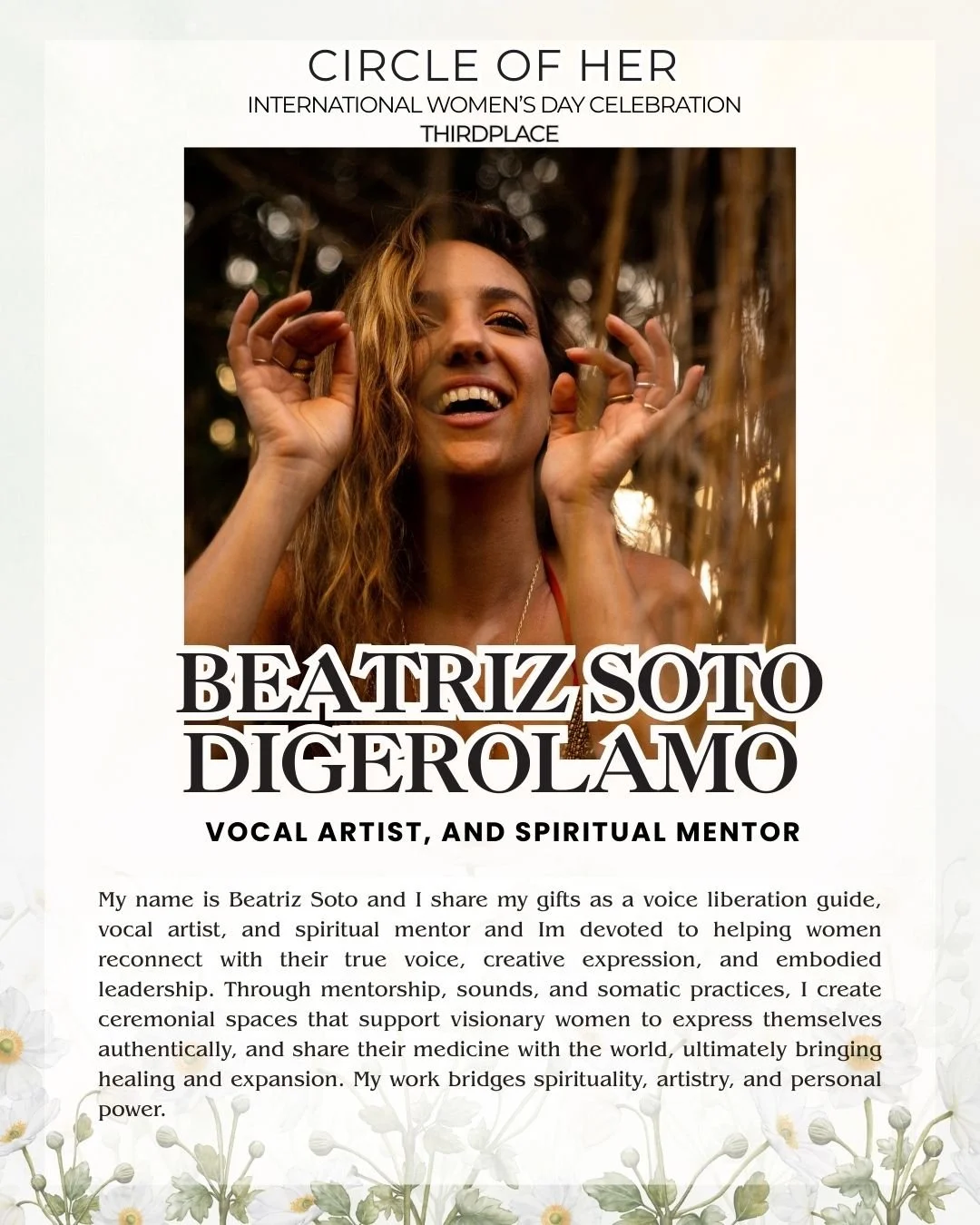 CIRCLE OF HER
INTERNATIONAL WOMEN'S DAY CELEBRATION
THIRDPLACE

BEATRIZ SOTO DIGEROLAMO

VOCAL ARTIST, AND SPIRITUAL MENTOR

My name is Beatriz Soto and I share my gifts as a voice liberation guide, vocal artist, and spiritual mentor and Im devoted to helping women reconnect with their true voice, creative expression, and embodied leadership. Through mentorship, sounds, and somatic practices, I create ceremonial spaces that support visionary women to express themselves authentically, and share their medicine with the world, ultimately bringing healing and expansion. My work bridges spirituality, artistry, and personal power.